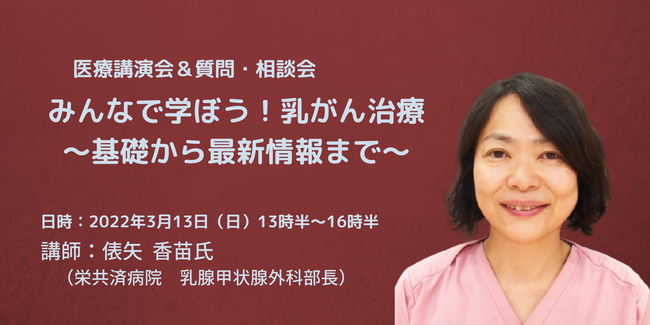 医療講演会＆質問・相談会

みんなで学ぼう！乳がん治療
～基礎から最新情報まで～

日時：2022年3月13日（日）13時半～16時半
講師：俵矢　香苗氏
（栄共済病院　乳腺甲状腺外科部長）